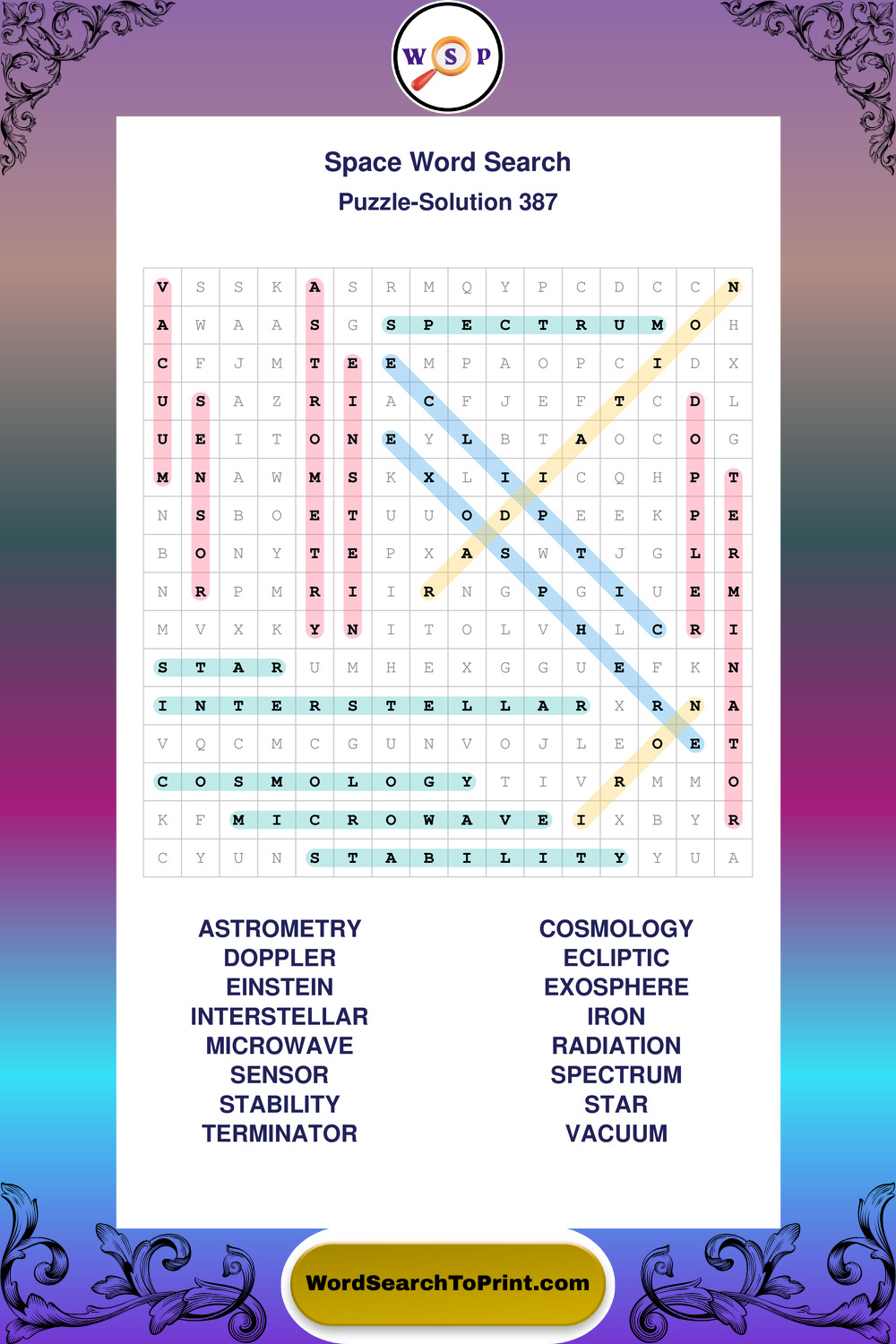 W S P

Space Word Search
Puzzle-Solution 387

| V | S | S | K | A | S | R | M | Q | Y | P | C | D | C | C | N |
|---|---|---|---|---|---|---|---|---|---|---|---|---|---|---|---|
| A | W | A | A | S | G | S | P | E | C | T | R | U | M | O | H |
| C | F | J | M | T | E | E | M | P | A | O | P | C | I | D | X |
| U | S | A | Z | R | I | A | C | F | J | E | F | T | C | D | L |
| U | E | I | T | O | N | E | Y | L | B | T | A | O | C | O | G |
| M | N | A | W | M | S | K | X | L | I | I | C | Q | H | P | T |
| N | S | B | O | E | T | U | U | O | D | P | E | E | K | P | E |
| B | O | N | Y | T | E | P | X | A | S | W | T | J | G | L | R |
| N | R | P | M | R | I | I | R | N | G | P | G | I | U | E | M |
| M | V | X | K | Y | N | I | T | O | L | V | H | L | C | R | I |
| S | T | A | R | U | M | H | E | X | G | G | U | E | F | K | N |
| I | N | T | E | R | S | T | E | L | L | A | R | X | R | N | A |
| V | Q | C | M | C | G | U | N | V | O | J | L | E | O | E | T |
| C | O | S | M | O | L | O | G | Y | T | I | V | R | M | M | O |
| K | F | M | I | C | R | O | W | A | V | E | I | X | B | Y | R |
| C | Y | U | N | S | T | A | B | I | L | I | T | Y | Y | U | A |

ASTROMETRY
DOPPLER
EINSTEIN
INTERSTELLAR
MICROWAVE
SENSOR
STABILITY
TERMINATOR

COSMOLOGY
ECLIPTIC
EXOSPHERE
IRON
RADIATION
SPECTRUM
STAR
VACUUM

WordSearchToPrint.com